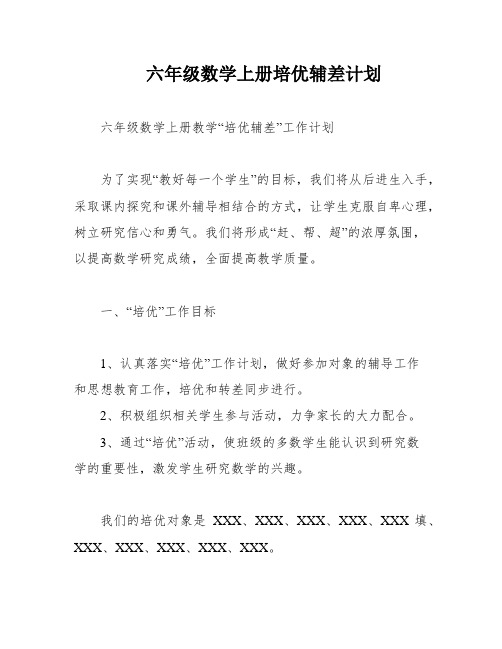 六年级数学上册培优辅差计划

六年级数学上册教学“培优辅差”工作计划

为了实现“教好每一个学生”的目标，我们将从后进生入手，采取课内探究和课外辅导相结合的方式，让学生克服自卑心理，树立研究信心和勇气。我们将形成“赶、帮、超”的浓厚氛围，以提高数学研究成绩，全面提高教学质量。

一、“培优”工作目标

1、认真落实“培优”工作计划，做好参加对象的辅导工作和思想教育工作，培优和转差同步进行。

2、积极组织相关学生参与活动，力争家长的大力配合。

3、通过“培优”活动，使班级的多数学生能认识到研究数学的重要性，激发学生研究数学的兴趣。

我们的培优对象是 XXX、XXX、XXX、XXX、XXX 填、XXX、XXX、XXX、XXX、XXX。